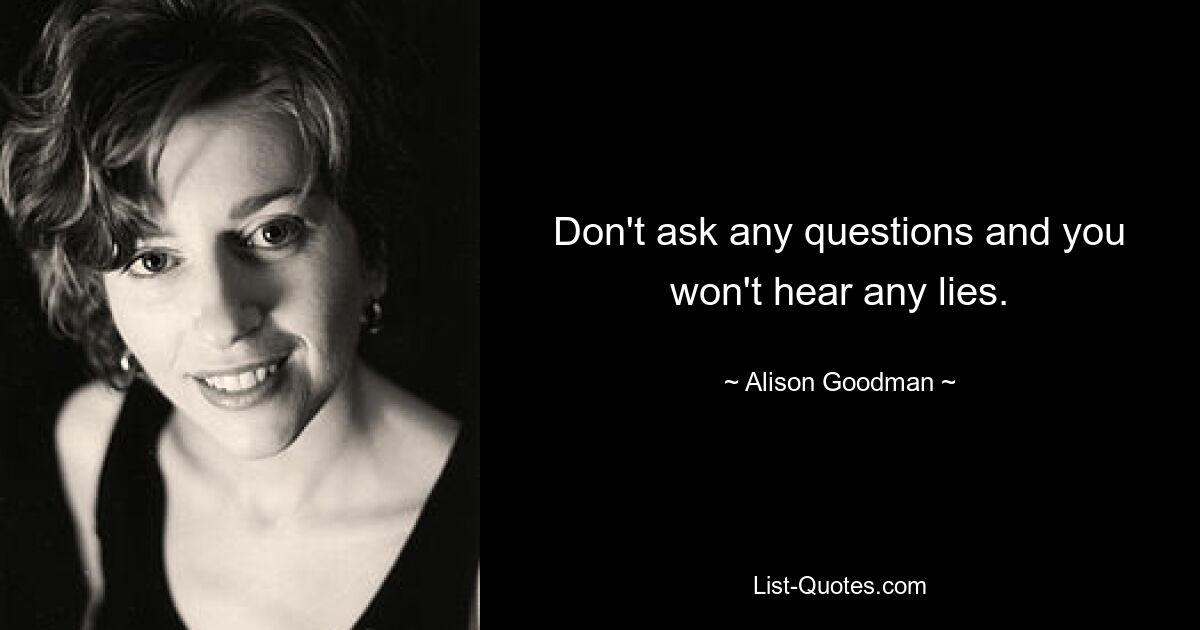 Don't ask any questions and you won't hear any lies.

~ Alison Goodman ~

List-Quotes.com